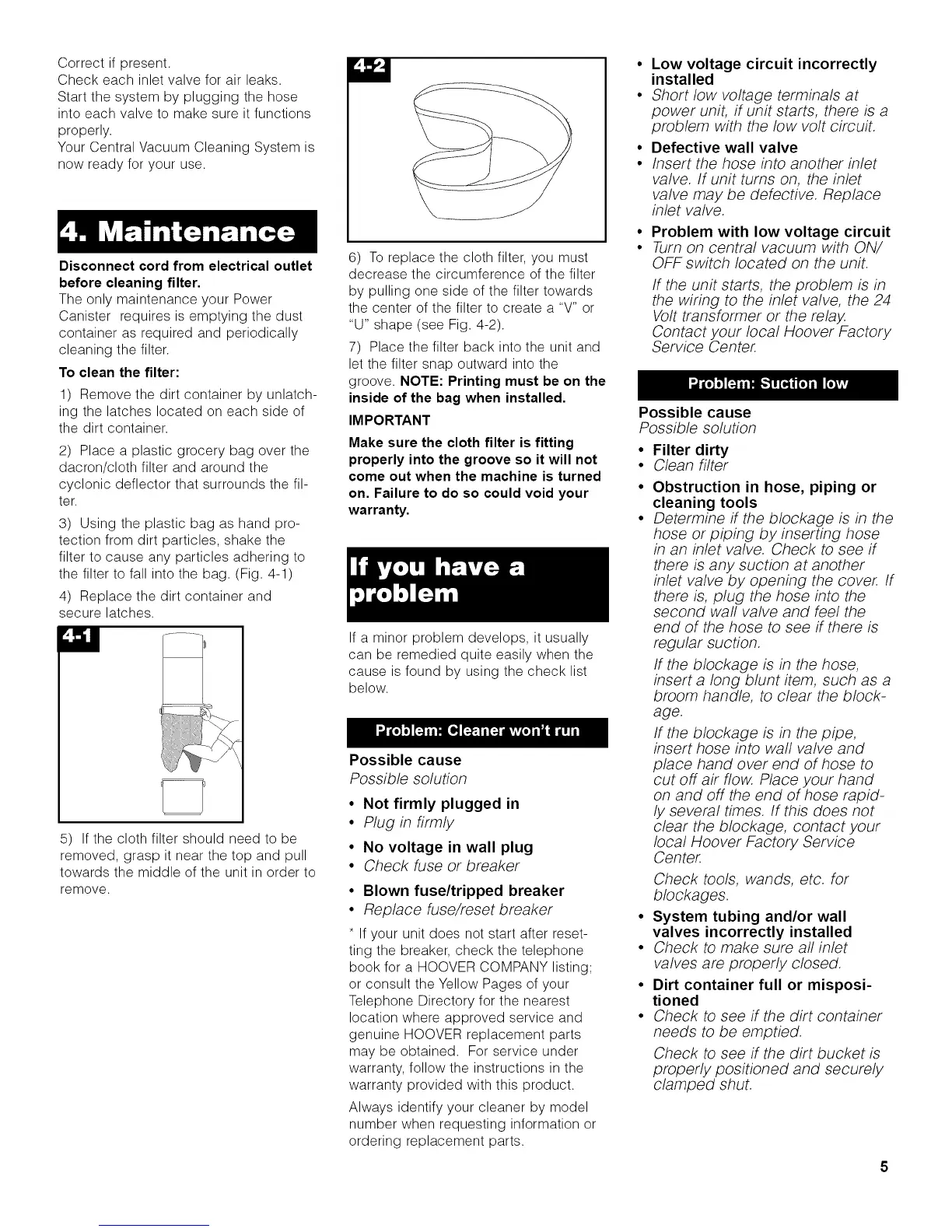 Correct if present.
Check each inlet valve for air leaks.
Start the system by plugging the hose into each valve to make sure it functions properly.
Your Central Vacuum Cleaning System is now ready for your use.

4. Maintenance

Disconnect cord from electrical outlet before cleaning filter.
The only maintenance your Power Canister requires is emptying the dust container as required and periodically cleaning the filter.

To clean the filter:

1) Remove the dirt container by unlatching the latches located on each side of the dirt container.

2) Place a plastic grocery bag over the dacron/cloth filter and around the cyclonic deflector that surrounds the filter.

3) Using the plastic bag as hand protection from dirt particles, shake the filter to cause any particles adhering to the filter to fall into the bag. (Fig. 4-1)

4) Replace the dirt container and secure latches.

4-1

5) If the cloth filter should need to be removed, grasp it near the top and pull towards the middle of the unit in order to remove.

4-2

6) To replace the cloth filter, you must decrease the circumference of the filter by pulling one side of the filter towards the center of the filter to create a "V" or "U" shape (see Fig. 4-2).

7) Place the filter back into the unit and let the filter snap outward into the groove. NOTE: Printing must be on the inside of the bag when installed.

IMPORTANT

Make sure the cloth filter is fitting properly into the groove so it will not come out when the machine is turned on. Failure to do so could void your warranty.

If you have a problem

If a minor problem develops, it usually can be remedied quite easily when the cause is found by using the check list below.

Problem: Cleaner won't run

Possible cause
Possible solution

• Not firmly plugged in
• Plug in firmly

• No voltage in wall plug
• Check fuse or breaker

• Blown fuse/tripped breaker
• Replace fuse/reset breaker

* If your unit does not start after resetting the breaker, check the telephone book for a HOOVER COMPANY listing; or consult the Yellow Pages of your Telephone Directory for the nearest location where approved service and genuine HOOVER replacement parts may be obtained. For service under warranty, follow the instructions in the warranty provided with this product.

Always identify your cleaner by model number when requesting information or ordering replacement parts.

• Low voltage circuit incorrectly installed
• Short low voltage terminals at power unit, if unit starts, there is a problem with the low volt circuit.

• Defective wall valve
• Insert the hose into another inlet valve. If unit turns on, the inlet valve may be defective. Replace inlet valve.

• Problem with low voltage circuit
• Turn on central vacuum with ON/OFF switch located on the unit.

If the unit starts, the problem is in the wiring to the inlet valve, the 24 Volt transformer or the relay. Contact your local Hoover Factory Service Center.

Problem: Suction low

Possible cause
Possible solution

• Filter dirty
• Clean filter

• Obstruction in hose, piping or cleaning tools
• Determine if the blockage is in the hose or piping by inserting hose in an inlet valve. Check to see if there is any suction at another inlet valve by opening the cover. If there is, plug the hose into the second wall valve and feel the end of the hose to see if there is regular suction.

If the blockage is in the hose, insert a long blunt item, such as a broom handle, to clear the blockage.

If the blockage is in the pipe, insert hose into wall valve and place hand over end of hose to cut off air flow. Place your hand on and off the end of hose rapidly several times. If this does not clear the blockage, contact your local Hoover Factory Service Center.

Check tools, wands, etc. for blockages.

• System tubing and/or wall valves incorrectly installed
• Check to make sure all inlet valves are properly closed.

• Dirt container full or mispositioned
• Check to see if the dirt container needs to be emptied.

Check to see if the dirt bucket is properly positioned and securely clamped shut.

5